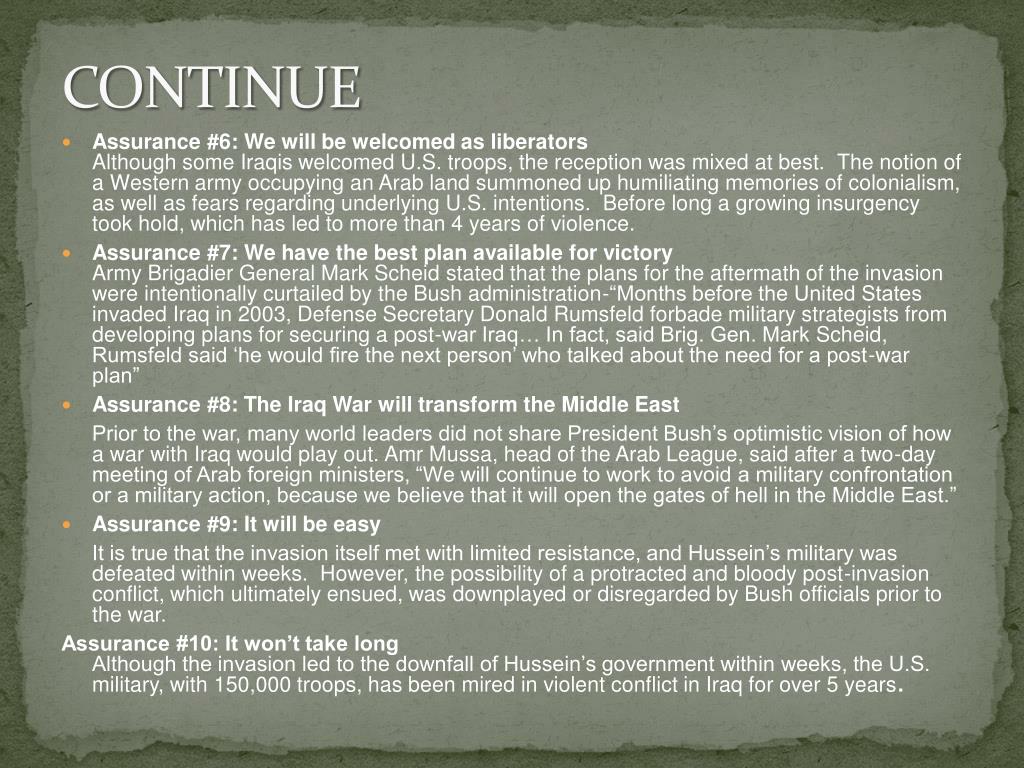 CONTINUE

Assurance #6: We will be welcomed as liberators
Although some Iraqis welcomed U.S. troops, the reception was mixed at best. The notion of a Western army occupying an Arab land summoned up humiliating memories of colonialism, as well as fears regarding underlying U.S. intentions. Before long a growing insurgency took hold, which has led to more than 4 years of violence.

Assurance #7: We have the best plan available for victory
Army Brigadier General Mark Scheid stated that the plans for the aftermath of the invasion were intentionally curtailed by the Bush administration-“Months before the United States invaded Iraq in 2003, Defense Secretary Donald Rumsfeld forbade military strategists from developing plans for securing a post-war Iraq… In fact, said Brig. Gen. Mark Scheid, Rumsfeld said ‘he would fire the next person’ who talked about the need for a post-war plan”

Assurance #8: The Iraq War will transform the Middle East

Prior to the war, many world leaders did not share President Bush’s optimistic vision of how a war with Iraq would play out. Amr Mussa, head of the Arab League, said after a two-day meeting of Arab foreign ministers, “We will continue to work to avoid a military confrontation or a military action, because we believe that it will open the gates of hell in the Middle East.”

Assurance #9: It will be easy

It is true that the invasion itself met with limited resistance, and Hussein’s military was defeated within weeks. However, the possibility of a protracted and bloody post-invasion conflict, which ultimately ensued, was downplayed or disregarded by Bush officials prior to the war.

Assurance #10: It won’t take long
Although the invasion led to the downfall of Hussein’s government within weeks, the U.S. military, with 150,000 troops, has been mired in violent conflict in Iraq for over 5 years.